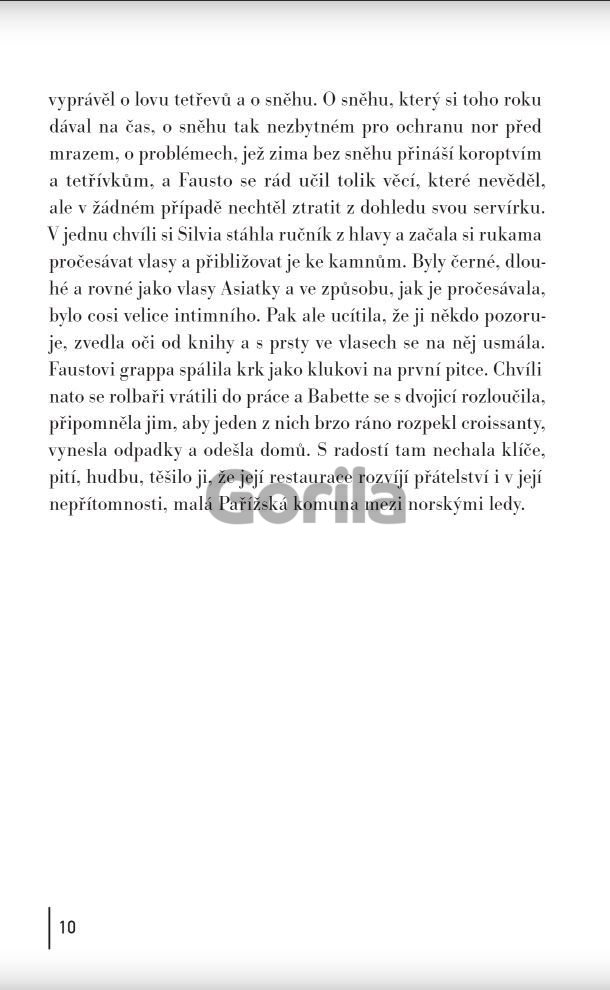 vyprávěl o lovu tetřevů a o sněhu. O sněhu, který si toho roku dával na čas, o sněhu tak nezbytném pro ochranu nor před mrazem, o problémech, jež zima bez sněhu přináší koroptvím a tetřívkům, a Fausto se rád učil tolik věcí, které nevěděl, ale v žádném případě nechtěl ztratit z dohledu svou servírku. V jednu chvíli si Silvia stáhla ručník z hlavy a začala si rukama pročesávat vlasy a přibližovat je ke kamnům. Byly černé, dlouhé a rovné jako vlasy Asiatky a ve způsobu, jak je pročesávala, bylo cosi velice intimního. Pak ale ucítila, že ji někdo pozoruje, zvedla oči od knihy a s prsty ve vlasech se na něj usmála. Faustovi grappa spálila krk jako klukovi na první pitce. Chvíli nato se rolbaři vrátili do práce a Babette se s dvojicí rozloučila, připomněla jim, aby jeden z nich brzo ráno rozpekl croissanty, vynesla odpadky a odešla domů. S radostí tam nechala klíče, pití, hudbu, těšilo ji, že její restaurace rozvíjí přátelství i v její nepřítomnosti, malá Pařížská komuna mezi norskými ledy.

Gorila

10